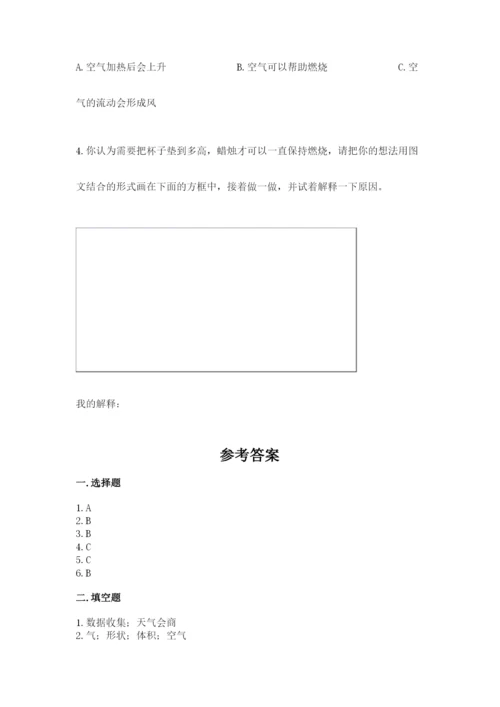 A. 空气加热后会上升　　B. 空气可以帮助燃烧　　C. 空气的流动会形成风

4. 你认为需要把杯子垫到多高，蜡烛才可以一直保持燃烧，请把你的想法用图文结合的形式画在下面的方框中，接着做一做，并试着解释一下原因。

我的解释：

参考答案

一. 选择题

1. A
2. B
3. B
4. C
5. C
6. B

二. 填空题

1. 数据收集；天气会商
2. 气；形状；体积；空气